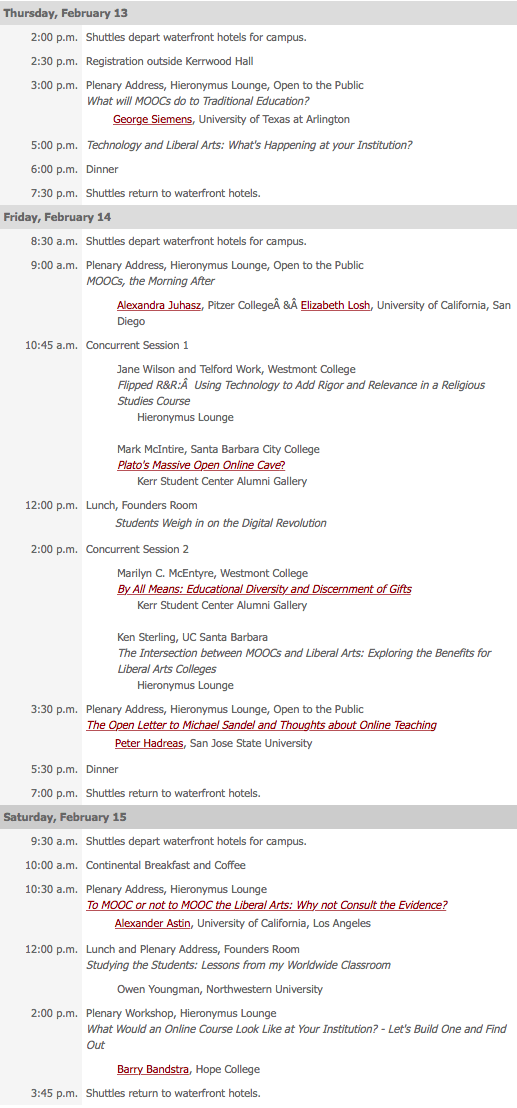 Thursday, February 13

2:00 p.m. Shuttles depart waterfront hotels for campus.

2:30 p.m. Registration outside Kerrwood Hall

3:00 p.m. Plenary Address, Hieronymus Lounge, Open to the Public
What will MOOCs do to Traditional Education?
George Siemens, University of Texas at Arlington

5:00 p.m. Technology and Liberal Arts: What's Happening at your Institution?

6:00 p.m. Dinner

7:30 p.m. Shuttles return to waterfront hotels.

Friday, February 14

8:30 a.m. Shuttles depart waterfront hotels for campus.

9:00 a.m. Plenary Address, Hieronymus Lounge, Open to the Public
MOOCs, the Morning After

Alexandra Juhasz, Pitzer CollegeÂ &Â Elizabeth Losh, University of California, San Diego

10:45 a.m. Concurrent Session 1

Jane Wilson and Telford Work, Westmont College
Flipped R&R:Â  Using Technology to Add Rigor and Relevance in a Religious Studies Course
Hieronymus Lounge

Mark McIntire, Santa Barbara City College
Plato's Massive Open Online Cave?
Kerr Student Center Alumni Gallery

12:00 p.m. Lunch, Founders Room
Students Weigh in on the Digital Revolution

2:00 p.m. Concurrent Session 2

Marilyn C. McEntyre, Westmont College
By All Means: Educational Diversity and Discernment of Gifts
Kerr Student Center Alumni Gallery

Ken Sterling, UC Santa Barbara
The Intersection between MOOCs and Liberal Arts: Exploring the Benefits for Liberal Arts Colleges
Hieronymus Lounge

3:30 p.m. Plenary Address, Hieronymus Lounge, Open to the Public
The Open Letter to Michael Sandel and Thoughts about Online Teaching
Peter Hadreas, San Jose State University

5:30 p.m. Dinner

7:00 p.m. Shuttles return to waterfront hotels.

Saturday, February 15

9:30 a.m. Shuttles depart waterfront hotels for campus.

10:00 a.m. Continental Breakfast and Coffee

10:30 a.m. Plenary Address, Hieronymus Lounge
To MOOC or not to MOOC the Liberal Arts: Why not Consult the Evidence?
Alexander Astin, University of California, Los Angeles

12:00 p.m. Lunch and Plenary Address, Founders Room
Studying the Students: Lessons from my Worldwide Classroom

Owen Youngman, Northwestern University

2:00 p.m. Plenary Workshop, Hieronymus Lounge
What Would an Online Course Look Like at Your Institution? - Let's Build One and Find Out

Barry Bandstra, Hope College

3:45 p.m. Shuttles return to waterfront hotels.